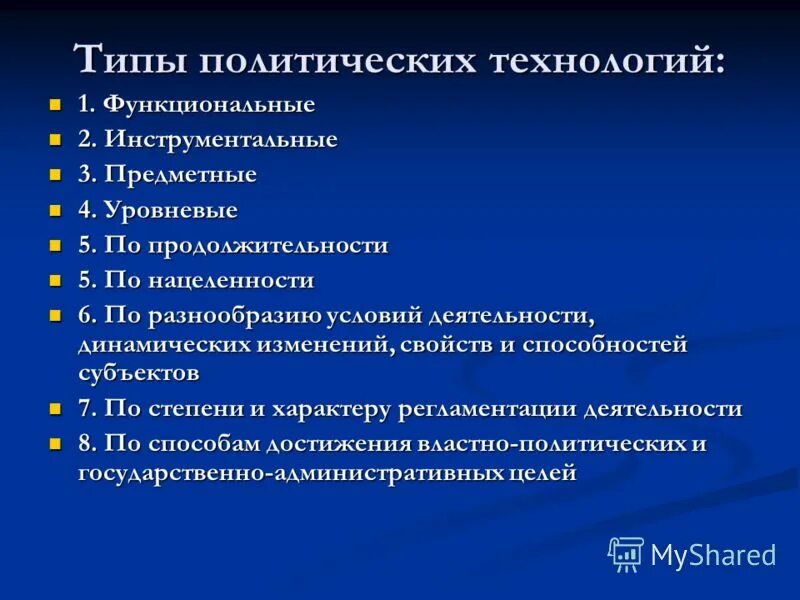 Типы политических технологий:

1. Функциональные
2. Инструментальные
3. Предметные
4. Уровневые
5. По продолжительности
5. По нацеленности
6. По разнообразию условий деятельности, динамических изменений, свойств и способностей субъектов
7. По степени и характеру регламентации деятельности
8. По способам достижения властно-политических и государственно-административных целей

MyShared